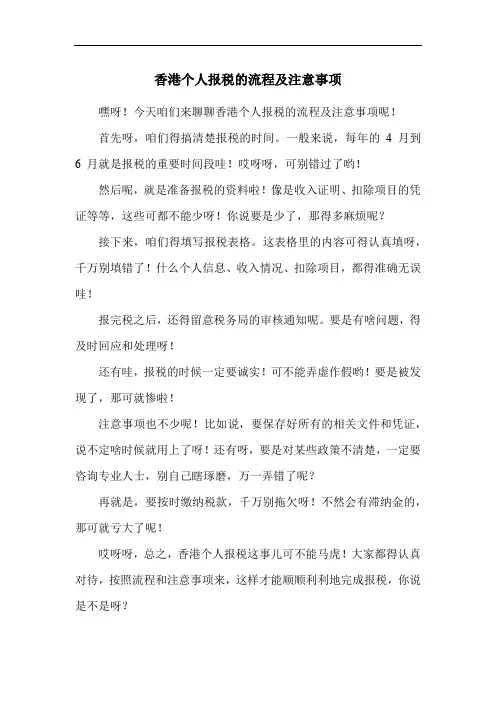 香港个人报税的流程及注意事项

嘿呀！今天咱们来聊聊香港个人报税的流程及注意事项呢！

首先呀，咱们得搞清楚报税的时间。一般来说，每年的 4 月到 6 月就是报税的重要时间段哇！哎呀呀，可别错过了哟！

然后呢，就是准备报税的资料啦！像是收入证明、扣除项目的凭证等等，这些可都不能少呀！你说要是少了，那得多麻烦呢？

接下来，咱们得填写报税表格。这表格里的内容可得认真填呀，千万别填错了！什么个人信息、收入情况、扣除项目，都得准确无误哇！

报完税之后，还得留意税务局的审核通知呢。要是有啥问题，得及时回应和处理呀！

还有哇，报税的时候一定要诚实！可不能弄虚作假哟！要是被发现了，那可就惨啦！

注意事项也不少呢！比如说，要保存好所有的相关文件和凭证，说不定啥时候就用上了呀！还有呀，要是对某些政策不清楚，一定要咨询专业人士，别自己瞎琢磨，万一弄错了呢？

再就是，要按时缴纳税款，千万别拖欠呀！不然会有滞纳金的，那可就亏大了呢！

哎呀呀，总之，香港个人报税这事儿可不能马虎！大家都得认真对待，按照流程和注意事项来，这样才能顺顺利利地完成报税，你说是不是呀？